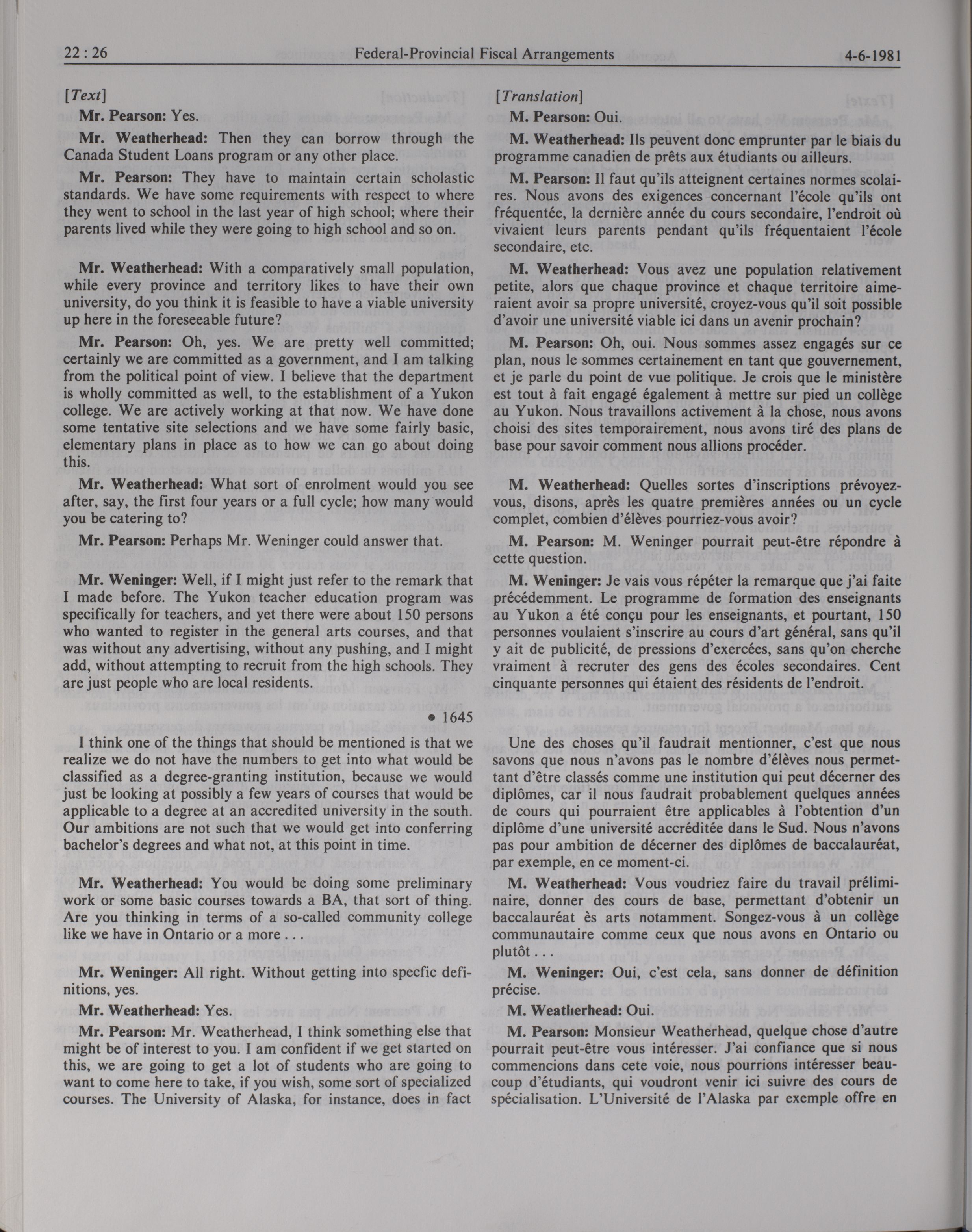 22 : 26 Federal-Provincial Fiscal Arrangements 4-6-1981

[Text]

Mr. Pearson: Yes.

Mr. Weatherhead: Then they can borrow through the Canada Student Loans program or any other place.

Mr. Pearson: They have to maintain certain scholastic standards. We have some requirements with respect to where they went to school in the last year of high school; where their parents lived while they were going to high school and so on.

Mr. Weatherhead: With a comparatively small population, while every province and territory likes to have their own university, do you think it is feasible to have a viable university up here in the foreseeable future?

Mr. Pearson: Oh, yes. We are pretty well committed; certainly we are committed as a government, and I am talking from the political point of view. I believe that the department is wholly committed as well, to the establishment of a Yukon college. We are actively working at that now. We have done some tentative site selections and we have some fairly basic, elementary plans in place as to how we can go about doing this.

Mr. Weatherhead: What sort of enrolment would you see after, say, the first four years or a full cycle; how many would you be catering to?

Mr. Pearson: Perhaps Mr. Weninger could answer that.

Mr. Weninger: Well, if I might just refer to the remark that I made before. The Yukon teacher education program was specifically for teachers, and yet there were about 150 persons who wanted to register in the general arts courses, and that was without any advertising, without any pushing, and I might add, without attempting to recruit from the high schools. They are just people who are local residents.

• 1645

I think one of the things that should be mentioned is that we realize we do not have the numbers to get into what would be classified as a degree-granting institution, because we would just be looking at possibly a few years of courses that would be applicable to a degree at an accredited university in the south. Our ambitions are not such that we would get into conferring bachelor's degrees and what not, at this point in time.

Mr. Weatherhead: You would be doing some preliminary work or some basic courses towards a BA, that sort of thing. Are you thinking in terms of a so-called community college like we have in Ontario or a more . . .

Mr. Weninger: All right. Without getting into specfic definitions, yes.

Mr. Weatherhead: Yes.

Mr. Pearson: Mr. Weatherhead, I think something else that might be of interest to you. I am confident if we get started on this, we are going to get a lot of students who are going to want to come here to take, if you wish, some sort of specialized courses. The University of Alaska, for instance, does in fact

[Translation]

M. Pearson: Oui.

M. Weatherhead: Ils peuvent donc emprunter par le biais du programme canadien de prêts aux étudiants ou ailleurs.

M. Pearson: Il faut qu'ils atteignent certaines normes scolaires. Nous avons des exigences concernant l'école qu'ils ont fréquentée, la dernière année du cours secondaire, l'endroit où vivaient leurs parents pendant qu'ils fréquentaient l'école secondaire, etc.

M. Weatherhead: Vous avez une population relativement petite, alors que chaque province et chaque territoire aimeraient avoir sa propre université, croyez-vous qu'il soit possible d'avoir une université viable ici dans un avenir prochain?

M. Pearson: Oh, oui. Nous sommes assez engagés sur ce plan, nous le sommes certainement en tant que gouvernement, et je parle du point de vue politique. Je crois que le ministère est tout à fait engagé également à mettre sur pied un collège au Yukon. Nous travaillons activement à la chose, nous avons choisi des sites temporairement, nous avons tiré des plans de base pour savoir comment nous allions procéder.

M. Weatherhead: Quelles sortes d'inscriptions prévoyez-vous, disons, après les quatre premières années ou un cycle complet, combien d'élèves pourriez-vous avoir?

M. Pearson: M. Weninger pourrait peut-être répondre à cette question.

M. Weninger: Je vais vous répéter la remarque que j'ai faite précédemment. Le programme de formation des enseignants au Yukon a été conçu pour les enseignants, et pourtant, 150 personnes voulaient s'inscrire au cours d'art général, sans qu'il y ait de publicité, de pressions d'exercées, sans qu'on cherche vraiment à recruter des gens des écoles secondaires. Cent cinquante personnes qui étaient des résidents de l'endroit.

Une des choses qu'il faudrait mentionner, c'est que nous savons que nous n'avons pas le nombre d'élèves nous permettant d'être classés comme une institution qui peut décerner des diplômes, car il nous faudrait probablement quelques années de cours qui pourraient être applicables à l'obtention d'un diplôme d'une université accréditée dans le Sud. Nous n'avons pas pour ambition de décerner des diplômes de baccalauréat, par exemple, en ce moment-ci.

M. Weatherhead: Vous voudriez faire du travail préliminaire, donner des cours de base, permettant d'obtenir un baccalauréat ès arts notamment. Songez-vous à un collège communautaire comme ceux que nous avons en Ontario ou plutôt . . .

M. Weninger: Oui, c'est cela, sans donner de définition précise.

M. Weatherhead: Oui.

M. Pearson: Monsieur Weatherhead, quelque chose d'autre pourrait peut-être vous intéresser. J'ai confiance que si nous commencions dans cete voie, nous pourrions intéresser beaucoup d'étudiants, qui voudront venir ici suivre des cours de spécialisation. L'Université de l'Alaska par exemple offre en